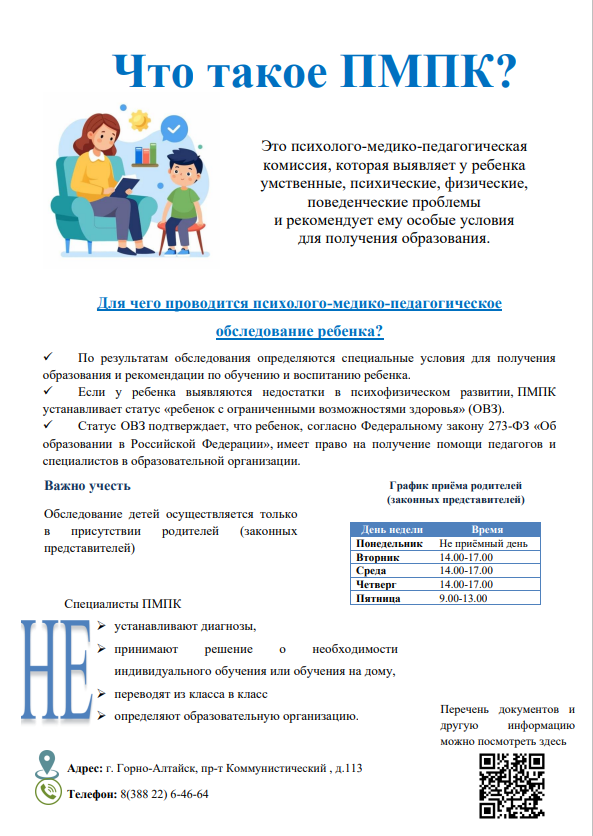 Что такое ПМПК?

Это психолого-медико-педагогическая комиссия, которая выявляет у ребенка умственные, психические, физические, поведенческие проблемы и рекомендует ему особые условия для получения образования.

Для чего проводится психолого-медико-педагогическое обследование ребенка?

✓ По результатам обследования определяются специальные условия для получения образования и рекомендации по обучению и воспитанию ребенка.
✓ Если у ребенка выявляются недостатки в психофизическом развитии, ПМПК устанавливает статус «ребенок с ограниченными возможностями здоровья» (ОВЗ).
✓ Статус ОВЗ подтверждает, что ребенок, согласно Федеральному закону 273-ФЗ «Об образовании в Российской Федерации», имеет право на получение помощи педагогов и специалистов в образовательной организации.

Важно учесть

Обследование детей осуществляется только в присутствии родителей (законных представителей)

График приёма родителей (законных представителей)

| День недели | Время |
|---|---|
| Понедельник | Не приёмный день |
| Вторник | 14.00-17.00 |
| Среда | 14.00-17.00 |
| Четверг | 14.00-17.00 |
| Пятница | 9.00-13.00 |

Специалисты ПМПК
НЕ
➢ устанавливают диагнозы,
➢ принимают решение о необходимости индивидуального обучения или обучения на дому,
➢ переводят из класса в класс
➢ определяют образовательную организацию.

Перечень документов и другую информацию можно посмотреть здесь

Адрес: г. Горно-Алтайск, пр-т Коммунистический , д.113

Телефон: 8(388 22) 6-46-64